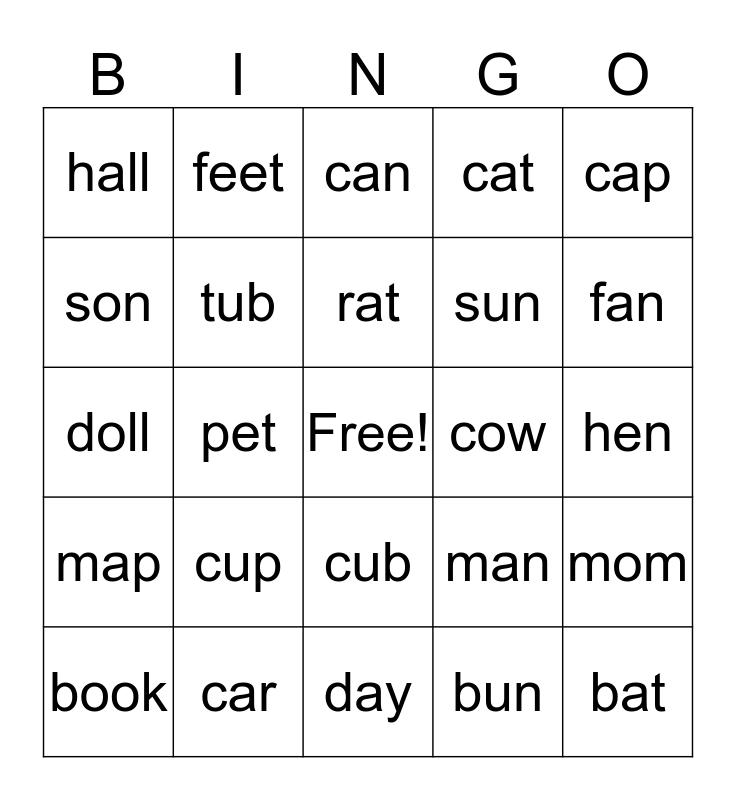 | B | I | N | G | O |
|---|---|---|---|---|
| hall | feet | can | cat | cap |
| son | tub | rat | sun | fan |
| doll | pet | Free! | cow | hen |
| map | cup | cub | man | mom |
| book | car | day | bun | bat |